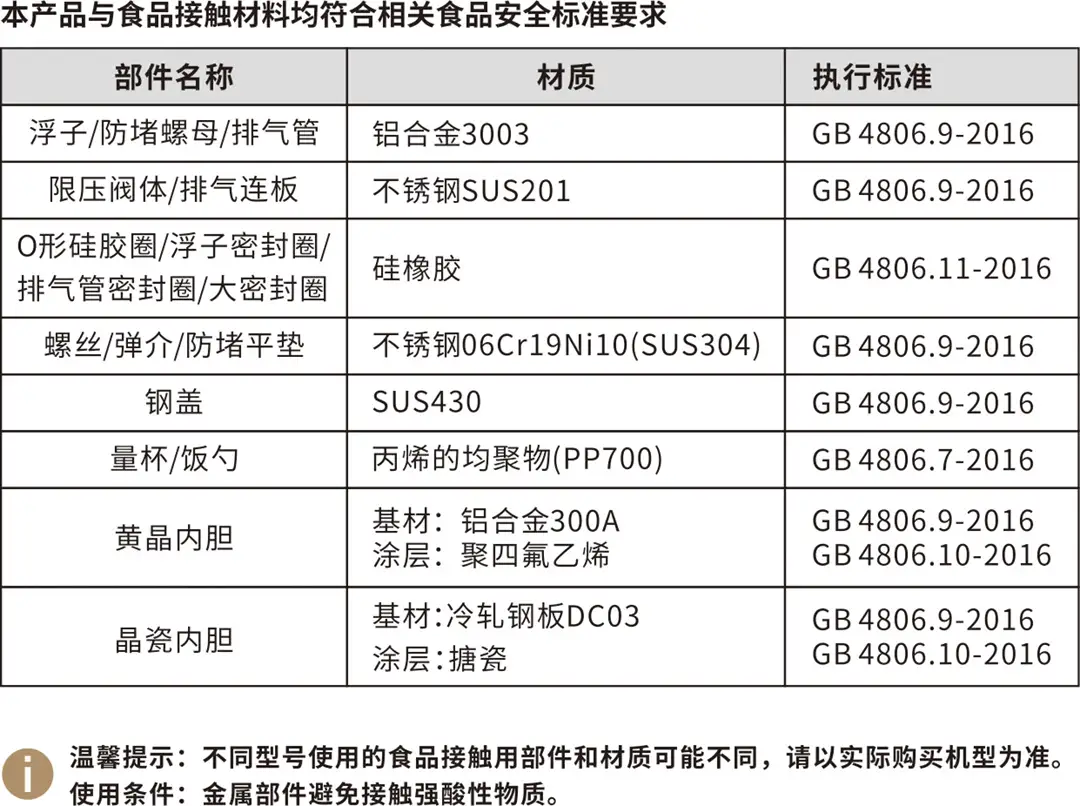 本产品与食品接触材料均符合相关食品安全标准要求

| 部件名称 | 材质 | 执行标准 |
|---|---|---|
| 浮子/防堵螺母/排气管 | 铝合金3003 | GB 4806.9-2016 |
| 限压阀体/排气连板 | 不锈钢SUS201 | GB 4806.9-2016 |
| O形硅胶圈/浮子密封圈/排气管密封圈/大密封圈 | 硅橡胶 | GB 4806.11-2016 |
| 螺丝/弹介/防堵平垫 | 不锈钢06Cr19Ni10(SUS304) | GB 4806.9-2016 |
| 钢盖 | SUS430 | GB 4806.9-2016 |
| 量杯/饭勺 | 丙烯的均聚物(PP700) | GB 4806.7-2016 |
| 黄晶内胆 | 基材：铝合金300A 涂层：聚四氟乙烯 | GB 4806.9-2016 GB 4806.10-2016 |
| 晶瓷内胆 | 基材:冷轧钢板DC03 涂层:搪瓷 | GB 4806.9-2016 GB 4806.10-2016 |

温馨提示：不同型号使用的食品接触用部件和材质可能不同，请以实际购买机型为准。
使用条件：金属部件避免接触强酸性物质。